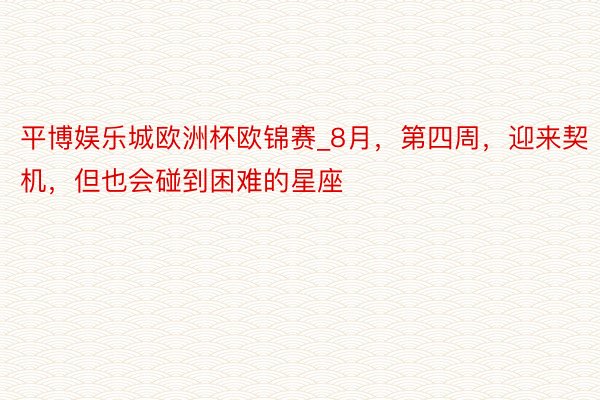 平博娱乐城欧洲杯欧锦赛_8月，第四周，迎来契机，但也会碰到困难的星座